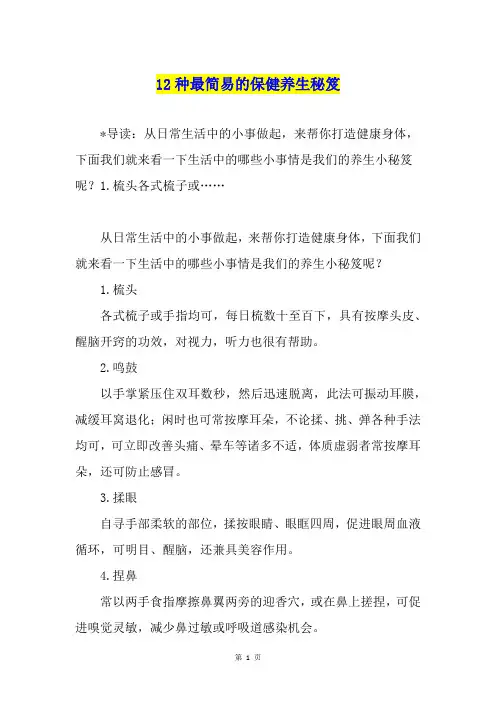 12 种最简易的保健养生秘笈

*导读：从日常生活中的小事做起，来帮你打造健康身体，下面我们就来看一下生活中的哪些小事情是我们的养生小秘笈呢？1.梳头各式梳子或……

从日常生活中的小事做起，来帮你打造健康身体，下面我们就来看一下生活中的哪些小事情是我们的养生小秘笈呢？

1.梳头

各式梳子或手指均可，每日梳数十至百下，具有按摩头皮、醒脑开窍的功效，对视力，听力也很有帮助。

2.鸣鼓

以手掌紧压住双耳数秒，然后迅速脱离，此法可振动耳膜，减缓耳窝退化；闲时也可常按摩耳朵，不论揉、挑、弹各种手法均可，可立即改善头痛、晕车等诸多不适，体质虚弱者常按摩耳朵，还可防止感冒。

3.揉眼

自寻手部柔软的部位，揉按眼睛、眼眶四周，促进眼周血液循环，可明目、醒脑，还兼具美容作用。

4.捏鼻

常以两手食指摩擦鼻翼两旁的迎香穴，或在鼻上搓捏，可促进嗅觉灵敏，减少鼻过敏或呼吸道感染机会。

第 1 页